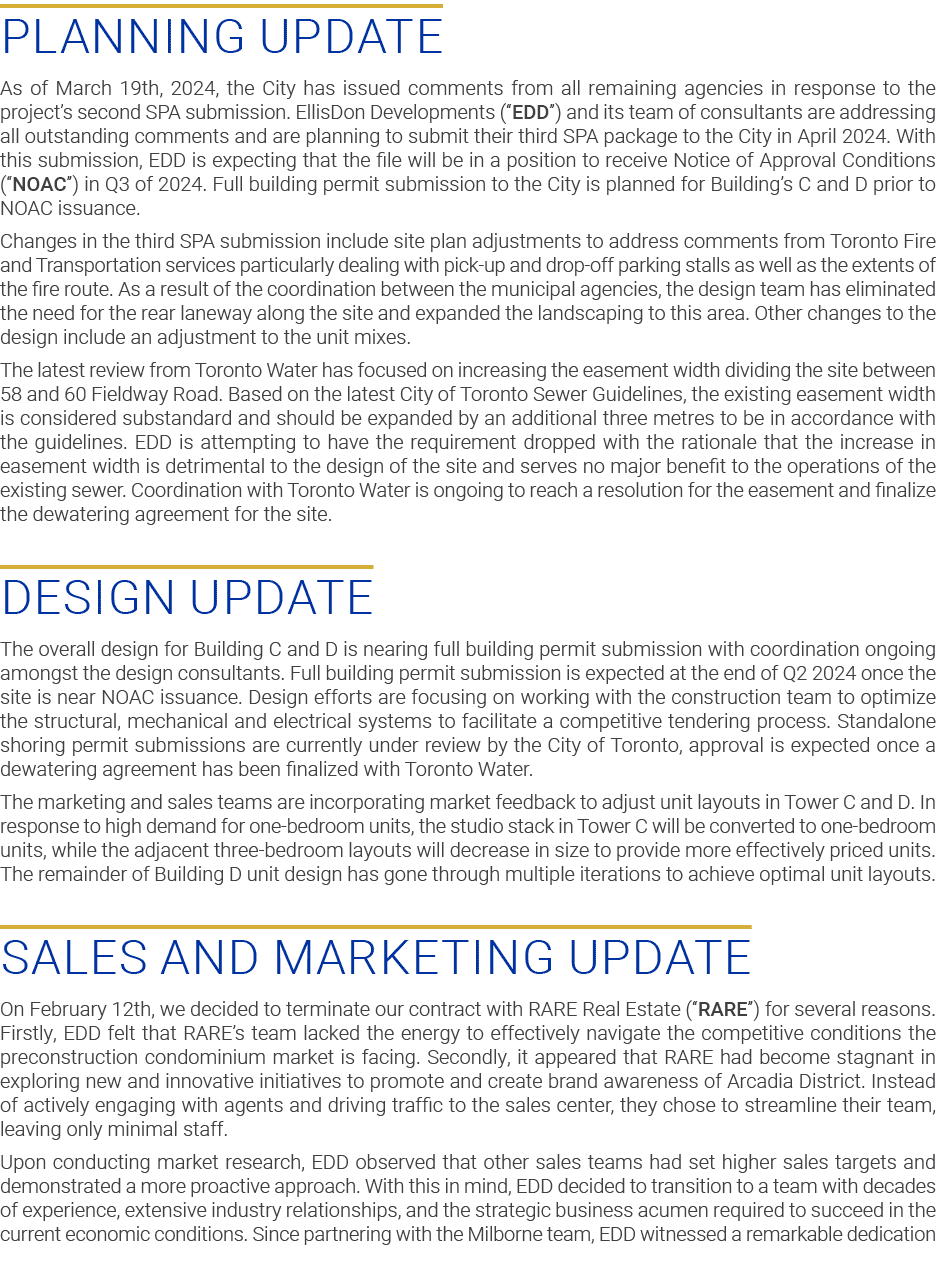 PLANNING UPDATE

As of March 19th, 2024, the City has issued comments from all remaining agencies in response to the project's second SPA submission. EllisDon Developments ("EDD") and its team of consultants are addressing all outstanding comments and are planning to submit their third SPA package to the City in April 2024. With this submission, EDD is expecting that the file will be in a position to receive Notice of Approval Conditions ("NOAC") in Q3 of 2024. Full building permit submission to the City is planned for Building's C and D prior to NOAC issuance.

Changes in the third SPA submission include site plan adjustments to address comments from Toronto Fire and Transportation services particularly dealing with pick-up and drop-off parking stalls as well as the extents of the fire route. As a result of the coordination between the municipal agencies, the design team has eliminated the need for the rear laneway along the site and expanded the landscaping to this area. Other changes to the design include an adjustment to the unit mixes.

The latest review from Toronto Water has focused on increasing the easement width dividing the site between 58 and 60 Fieldway Road. Based on the latest City of Toronto Sewer Guidelines, the existing easement width is considered substandard and should be expanded by an additional three metres to be in accordance with the guidelines. EDD is attempting to have the requirement dropped with the rationale that the increase in easement width is detrimental to the design of the site and serves no major benefit to the operations of the existing sewer. Coordination with Toronto Water is ongoing to reach a resolution for the easement and finalize the dewatering agreement for the site.

DESIGN UPDATE

The overall design for Building C and D is nearing full building permit submission with coordination ongoing amongst the design consultants. Full building permit submission is expected at the end of Q2 2024 once the site is near NOAC issuance. Design efforts are focusing on working with the construction team to optimize the structural, mechanical and electrical systems to facilitate a competitive tendering process. Standalone shoring permit submissions are currently under review by the City of Toronto, approval is expected once a dewatering agreement has been finalized with Toronto Water.

The marketing and sales teams are incorporating market feedback to adjust unit layouts in Tower C and D. In response to high demand for one-bedroom units, the studio stack in Tower C will be converted to one-bedroom units, while the adjacent three-bedroom layouts will decrease in size to provide more effectively priced units. The remainder of Building D unit design has gone through multiple iterations to achieve optimal unit layouts.

SALES AND MARKETING UPDATE

On February 12th, we decided to terminate our contract with RARE Real Estate ("RARE") for several reasons. Firstly, EDD felt that RARE's team lacked the energy to effectively navigate the competitive conditions the preconstruction condominium market is facing. Secondly, it appeared that RARE had become stagnant in exploring new and innovative initiatives to promote and create brand awareness of Arcadia District. Instead of actively engaging with agents and driving traffic to the sales center, they chose to streamline their team, leaving only minimal staff.

Upon conducting market research, EDD observed that other sales teams had set higher sales targets and demonstrated a more proactive approach. With this in mind, EDD decided to transition to a team with decades of experience, extensive industry relationships, and the strategic business acumen required to succeed in the current economic conditions. Since partnering with the Milborne team, EDD witnessed a remarkable dedication